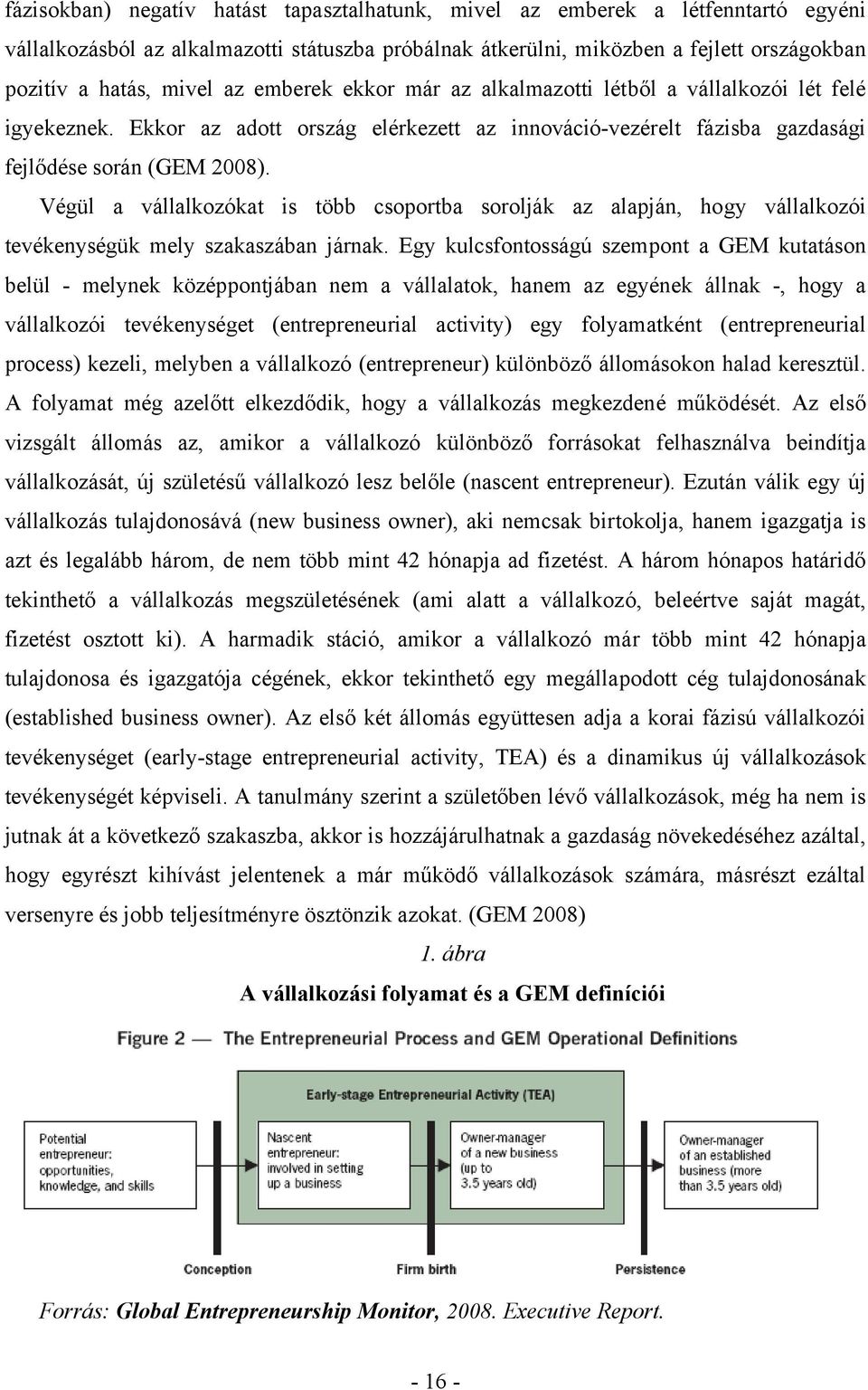 fázisokban) negatív hatást tapasztalhatunk, mivel az emberek a létfenntartó egyéni vállalkozásból az alkalmazotti státuszba próbálnak átkerülni, miközben a fejlett országokban pozitív a hatás, mivel az emberek ekkor már az alkalmazotti létből a vállalkozói lét felé igyekeznek. Ekkor az adott ország elérkezett az innováció-vezérelt fázisba gazdasági fejlődése során (GEM 2008).

Végül a vállalkozókat is több csoportba sorolják az alapján, hogy vállalkozói tevékenységük mely szakaszában járnak. Egy kulcsfontosságú szempont a GEM kutatáson belül - melynek középpontjában nem a vállalatok, hanem az egyének állnak -, hogy a vállalkozói tevékenységet (entrepreneurial activity) egy folyamatként (entrepreneurial process) kezeli, melyben a vállalkozó (entrepreneur) különböző állomásokon halad keresztül. A folyamat még azelőtt elkezdődik, hogy a vállalkozás megkezdené működését. Az első vizsgált állomás az, amikor a vállalkozó különböző forrásokat felhasználva beindítja vállalkozását, új születésű vállalkozó lesz belőle (nascent entrepreneur). Ezután válik egy új vállalkozás tulajdonosává (new business owner), aki nemcsak birtokolja, hanem igazgatja is azt és legalább három, de nem több mint 42 hónapja ad fizetést. A három hónapos határidő tekinthető a vállalkozás megszületésének (ami alatt a vállalkozó, beleértve saját magát, fizetést osztott ki). A harmadik stáció, amikor a vállalkozó már több mint 42 hónapja tulajdonosa és igazgatója cégének, ekkor tekinthető egy megállapodott cég tulajdonosának (established business owner). Az első két állomás együttesen adja a korai fázisú vállalkozói tevékenységet (early-stage entrepreneurial activity, TEA) és a dinamikus új vállalkozások tevékenységét képviseli. A tanulmány szerint a születőben lévő vállalkozások, még ha nem is jutnak át a következő szakaszba, akkor is hozzájárulhatnak a gazdaság növekedéséhez azáltal, hogy egyrészt kihívást jelentenek a már működő vállalkozások számára, másrészt ezáltal versenyre és jobb teljesítményre ösztönzik azokat. (GEM 2008)

1. ábra

A vállalkozási folyamat és a GEM definíciói

Figure 2 — The Entrepreneurial Process and GEM Operational Definitions

Early-stage Entrepreneurial Activity (TEA)

Potential entrepreneur: opportunities, knowledge, and skills

Nascent entrepreneur: involved in setting up a business

Owner-manager of a new business (up to 3.5 years old)

Owner-manager of an established business (more than 3.5 years old)

Conception

Firm birth

Persistence

Forrás: Global Entrepreneurship Monitor, 2008. Executive Report.

- 16 -